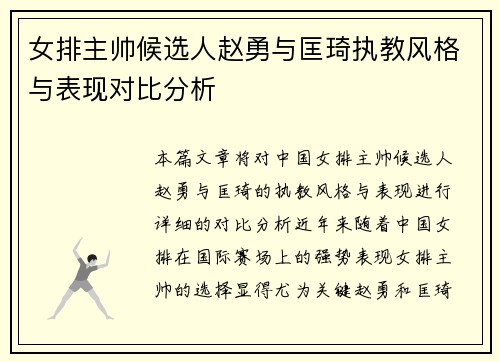 女排主帅候选人赵勇与匡琦执教风格与表现对比分析

本篇文章将对中国女排主帅候选人赵勇与匡琦的执教风格与表现进行详细的对比分析近年来随着中国女排在国际赛场上的强势表现女排主帅的选择显得尤为关键赵勇和匡琦